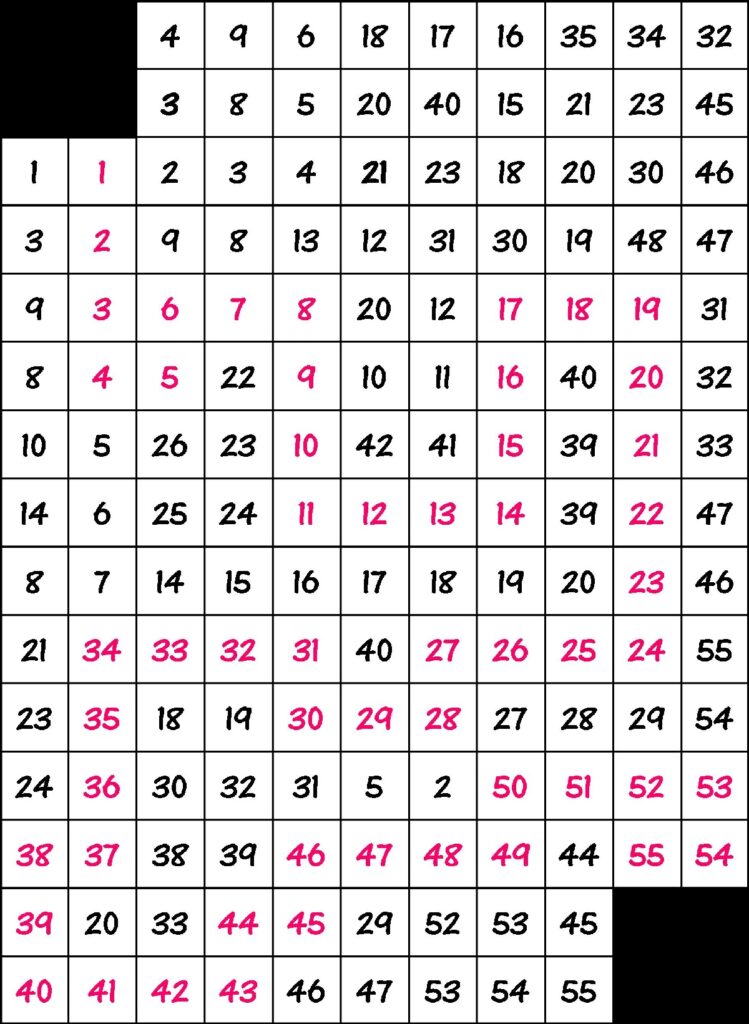 |  |  | 4 | 9 | 6 | 18 | 17 | 16 | 35 | 34 | 32 |
|---|---|---|---|---|---|---|---|---|---|---|
|  |  | 3 | 8 | 5 | 20 | 40 | 15 | 21 | 23 | 45 |
| 1 | 1 | 2 | 3 | 4 | 21 | 23 | 18 | 20 | 30 | 46 |
| 3 | 2 | 9 | 8 | 13 | 12 | 31 | 30 | 19 | 48 | 47 |
| 9 | 3 | 6 | 7 | 8 | 20 | 12 | 17 | 18 | 19 | 31 |
| 8 | 4 | 5 | 22 | 9 | 10 | 11 | 16 | 40 | 20 | 32 |
| 10 | 5 | 26 | 23 | 10 | 42 | 41 | 15 | 39 | 21 | 33 |
| 14 | 6 | 25 | 24 | 11 | 12 | 13 | 14 | 39 | 22 | 47 |
| 8 | 7 | 14 | 15 | 16 | 17 | 18 | 19 | 20 | 23 | 46 |
| 21 | 34 | 33 | 32 | 31 | 40 | 27 | 26 | 25 | 24 | 55 |
| 23 | 35 | 18 | 19 | 30 | 29 | 28 | 27 | 28 | 29 | 54 |
| 24 | 36 | 30 | 32 | 31 | 5 | 2 | 50 | 51 | 52 | 53 |
| 38 | 37 | 38 | 39 | 46 | 47 | 48 | 49 | 44 | 55 | 54 |
| 39 | 20 | 33 | 44 | 45 | 29 | 52 | 53 | 45 |  |  |
| 40 | 41 | 42 | 43 | 46 | 47 | 53 | 54 | 55 |  |  |